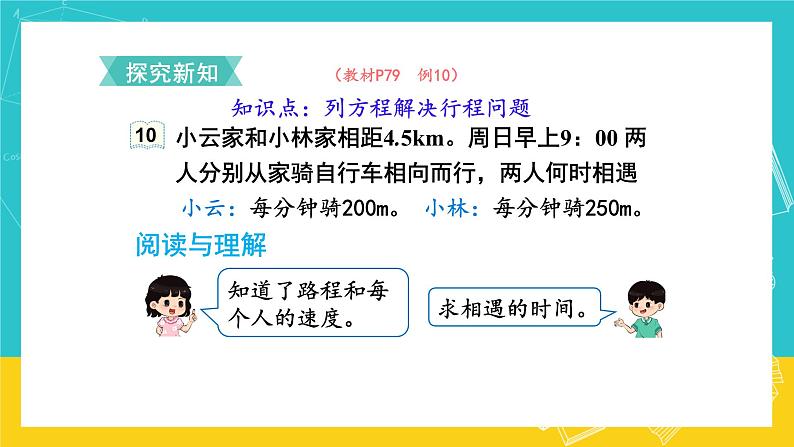 探究新知

（教材P79　例10）

知识点：列方程解决行程问题

10 小云家和小林家相距4.5km。周日早上9：00 两人分别从家骑自行车相向而行，两人何时相遇

小云：每分钟骑200m。　小林：每分钟骑250m。

阅读与理解

知道了路程和每个人的速度。

求相遇的时间。